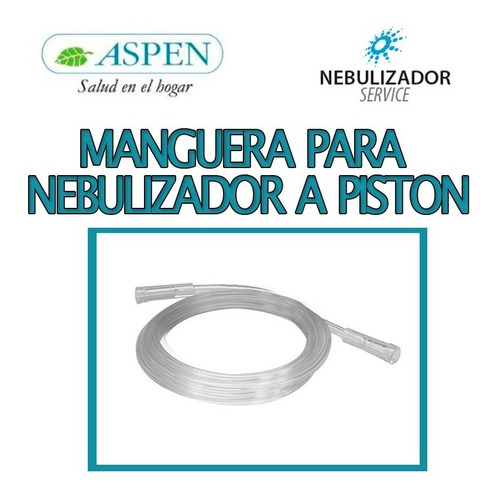 ASPEN
Salud en el hogar

NEBULIZADOR
SERVICE

MANGUERA PARA
NEBULIZADOR A PISTON